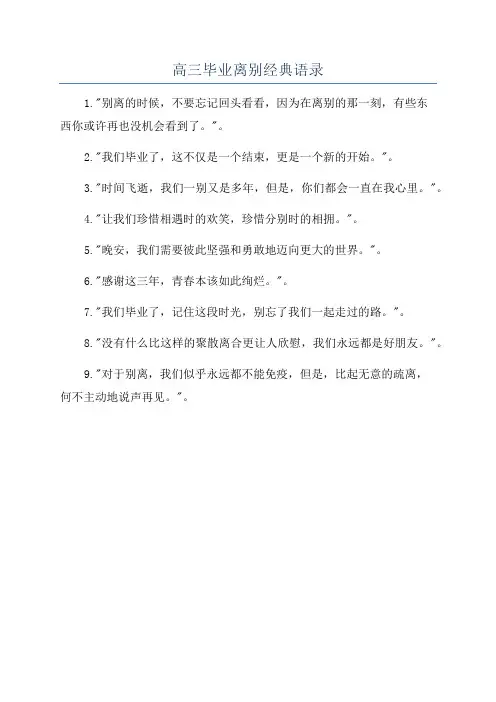 高三毕业离别经典语录

1."别离的时候，不要忘记回头看看，因为在离别的那一刻，有些东西你或许再也没机会看到了。"。

2."我们毕业了，这不仅是一个结束，更是一个新的开始。"。

3."时间飞逝，我们一别又是多年，但是，你们都会一直在我心里。"。

4."让我们珍惜相遇时的欢笑，珍惜分别时的相拥。"。

5."晚安，我们需要彼此坚强和勇敢地迈向更大的世界。"。

6."感谢这三年，青春本该如此绚烂。"。

7."我们毕业了，记住这段时光，别忘了我们一起走过的路。"。

8."没有什么比这样的聚散离合更让人欣慰，我们永远都是好朋友。"。

9."对于别离，我们似乎永远都不能免疫，但是，比起无意的疏离，何不主动地说声再见。"。